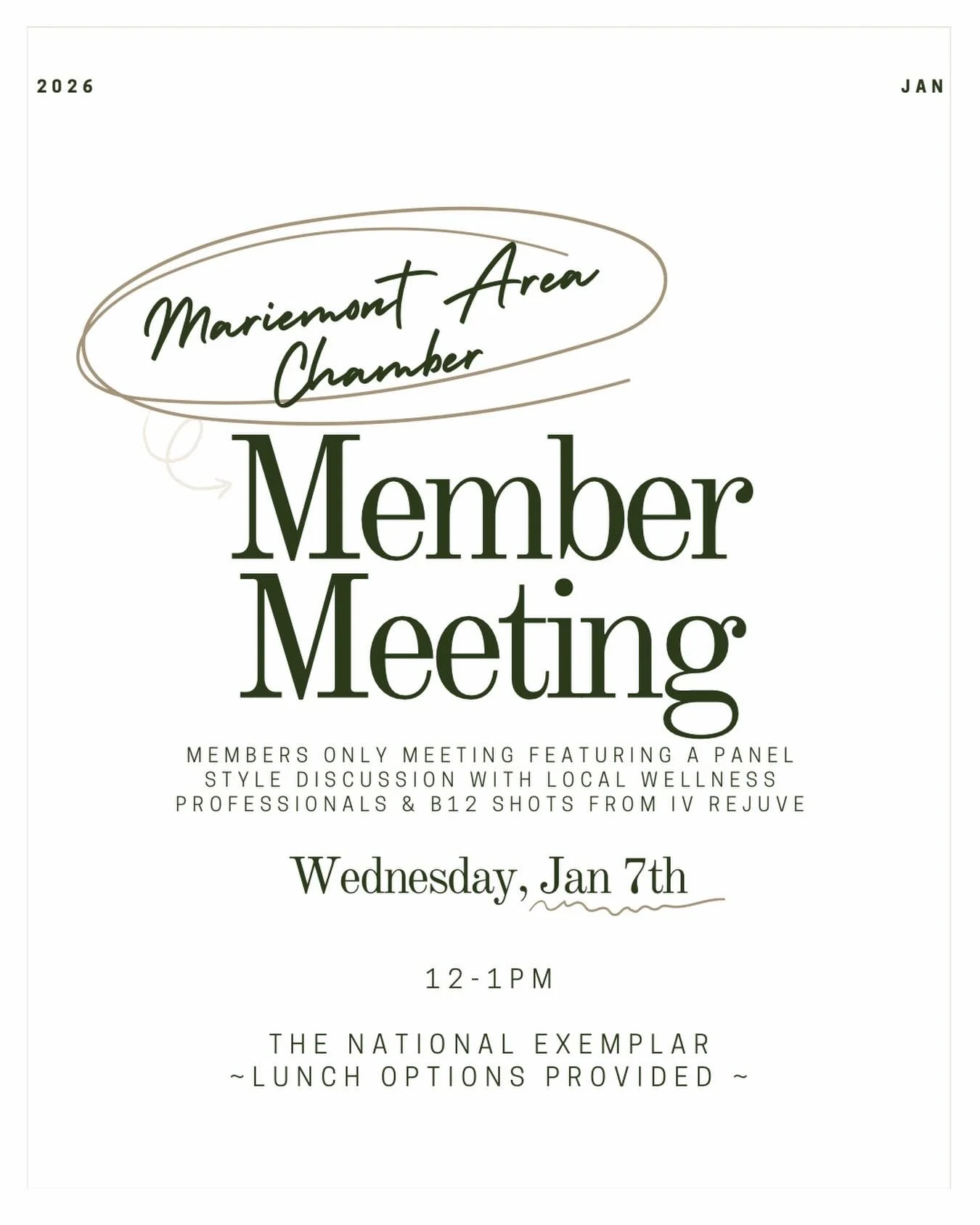 2026

JAN

Mariemont Area Chamber

Member Meeting

MEMBERS ONLY MEETING FEATURING A PANEL STYLE DISCUSSION WITH LOCAL WELLNESS PROFESSIONALS & B12 SHOTS FROM IV REJUVE

Wednesday, Jan 7th

12-1PM

THE NATIONAL EXEMPLAR
~LUNCH OPTIONS PROVIDED ~